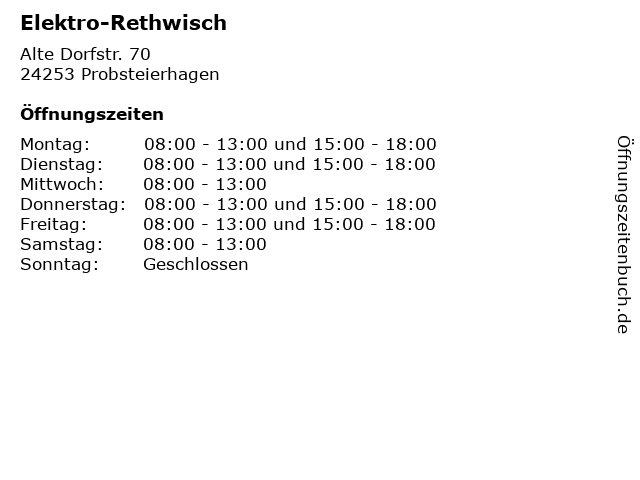 Elektro-Rethwisch

Alte Dorfstr. 70
24253 Probsteierhagen

Öffnungszeiten

Montag: 08:00 - 13:00 und 15:00 - 18:00
Dienstag: 08:00 - 13:00 und 15:00 - 18:00
Mittwoch: 08:00 - 13:00
Donnerstag: 08:00 - 13:00 und 15:00 - 18:00
Freitag: 08:00 - 13:00 und 15:00 - 18:00
Samstag: 08:00 - 13:00
Sonntag: Geschlossen

Öffnungszeitenbuch.de